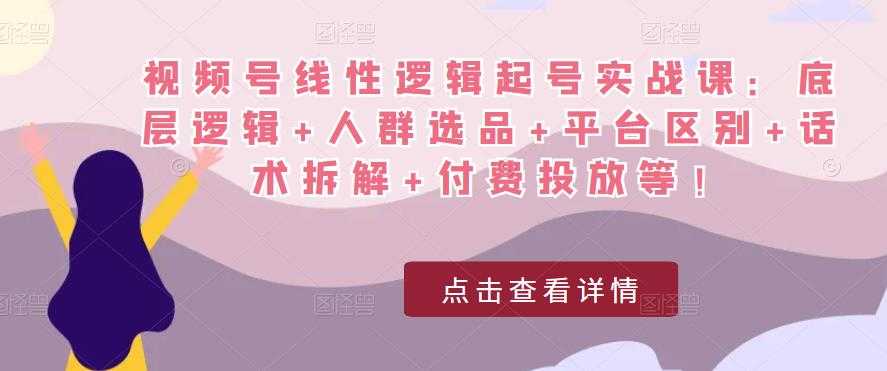 视频号线性逻辑起号实战课：底层逻辑+人群选品+平台区别+话术拆解+付费投放等！

点击查看详情